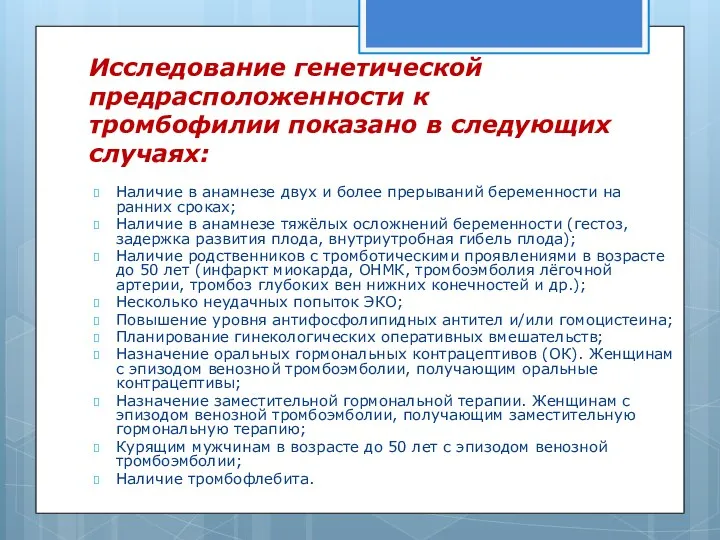 Исследование генетической предрасположенности к тромбофилии показано в следующих случаях:

Наличие в анамнезе двух и более прерываний беременности на ранних сроках;
Наличие в анамнезе тяжёлых осложнений беременности (гестоз, задержка развития плода, внутриутробная гибель плода);
Наличие родственников с тромботическими проявлениями в возрасте до 50 лет (инфаркт миокарда, ОНМК, тромбоэмболия лёгочной артерии, тромбоз глубоких вен нижних конечностей и др.);
Несколько неудачных попыток ЭКО;
Повышение уровня антифосфолипидных антител и/или гомоцистеина;
Планирование гинекологических оперативных вмешательств;
Назначение оральных гормональных контрацептивов (ОК). Женщинам с эпизодом венозной тромбоэмболии, получающим оральные контрацептивы;
Назначение заместительной гормональной терапии. Женщинам с эпизодом венозной тромбоэмболии, получающим заместительную гормональную терапию;
Курящим мужчинам в возрасте до 50 лет с эпизодом венозной тромбоэмболии;
Наличие тромбофлебита.